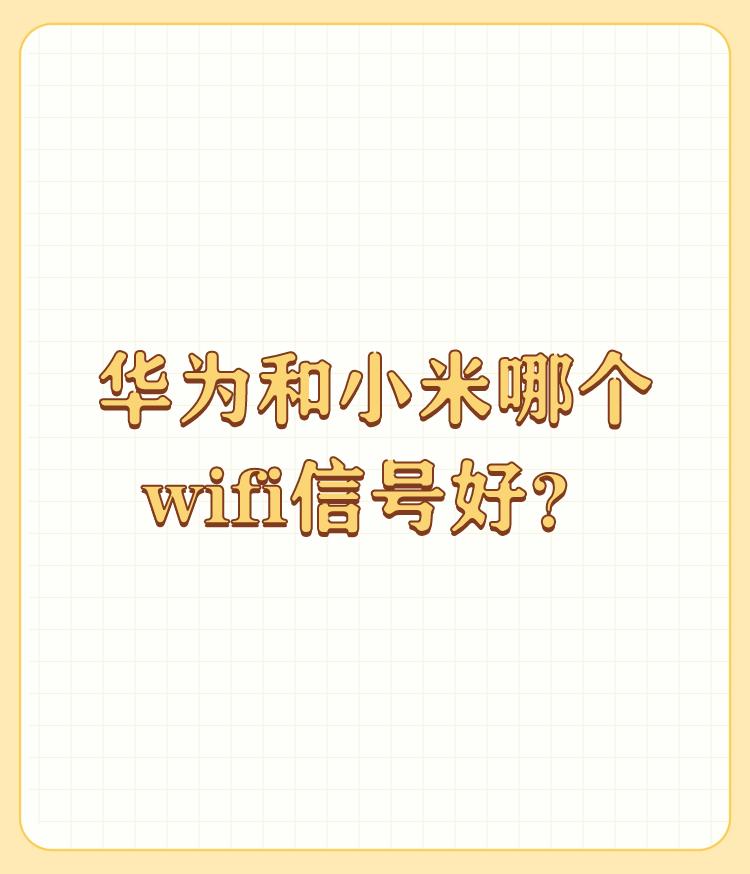 华为和小米哪个wifi信号好?